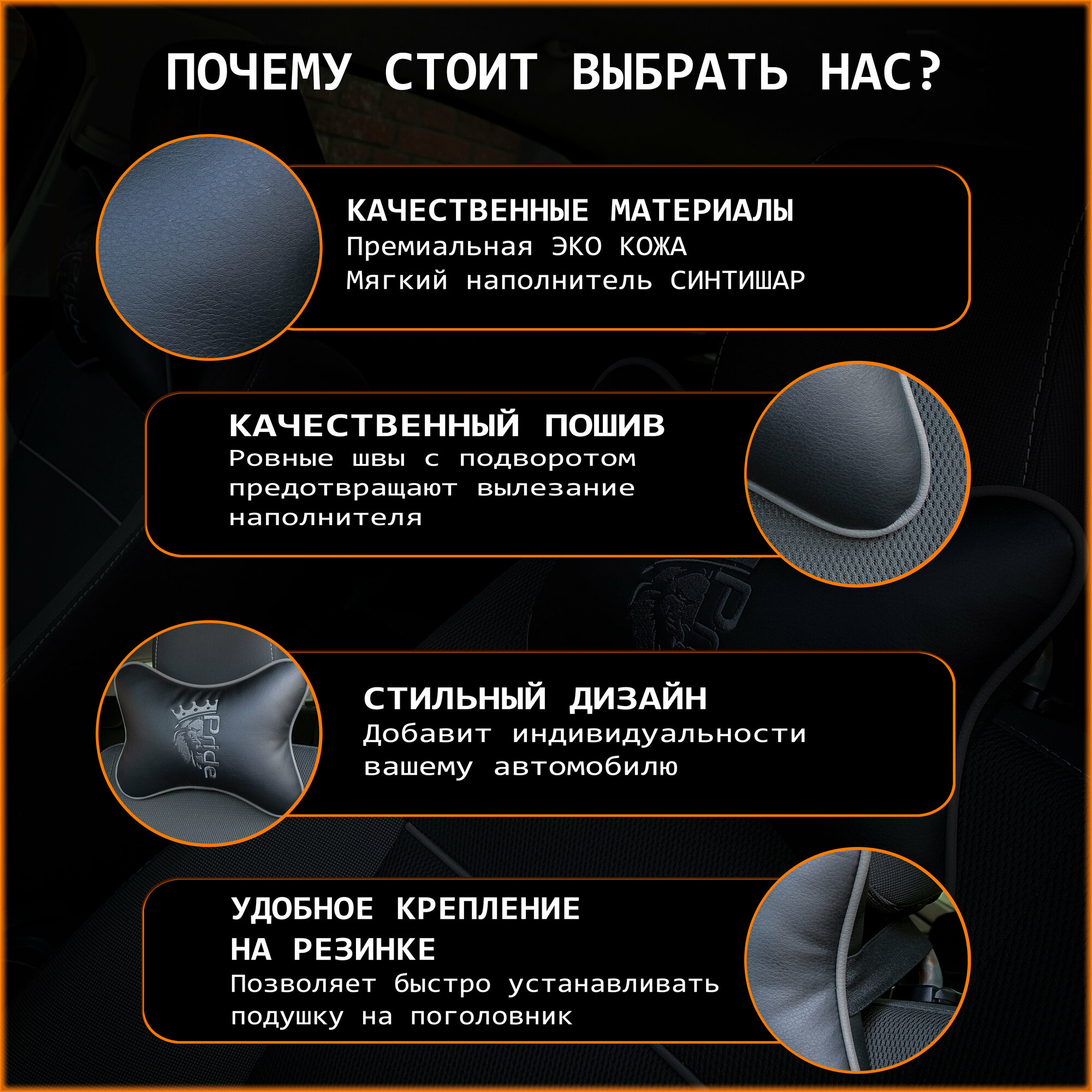 ПОЧЕМУ СТОИТ ВЫБРАТЬ НАС?

КАЧЕСТВЕННЫЕ МАТЕРИАЛЫ
Премиальная ЭКО КОЖА
Мягкий наполнитель СИНТИШАР

КАЧЕСТВЕННЫЙ ПОШИВ
Ровные швы с подворотом предотвращают вылезание наполнителя

Pride

СТИЛЬНЫЙ ДИЗАЙН
Добавит индивидуальности вашему автомобилю

УДОБНОЕ КРЕПЛЕНИЕ НА РЕЗИНКЕ
Позволяет быстро устанавливать подушку на поголовник